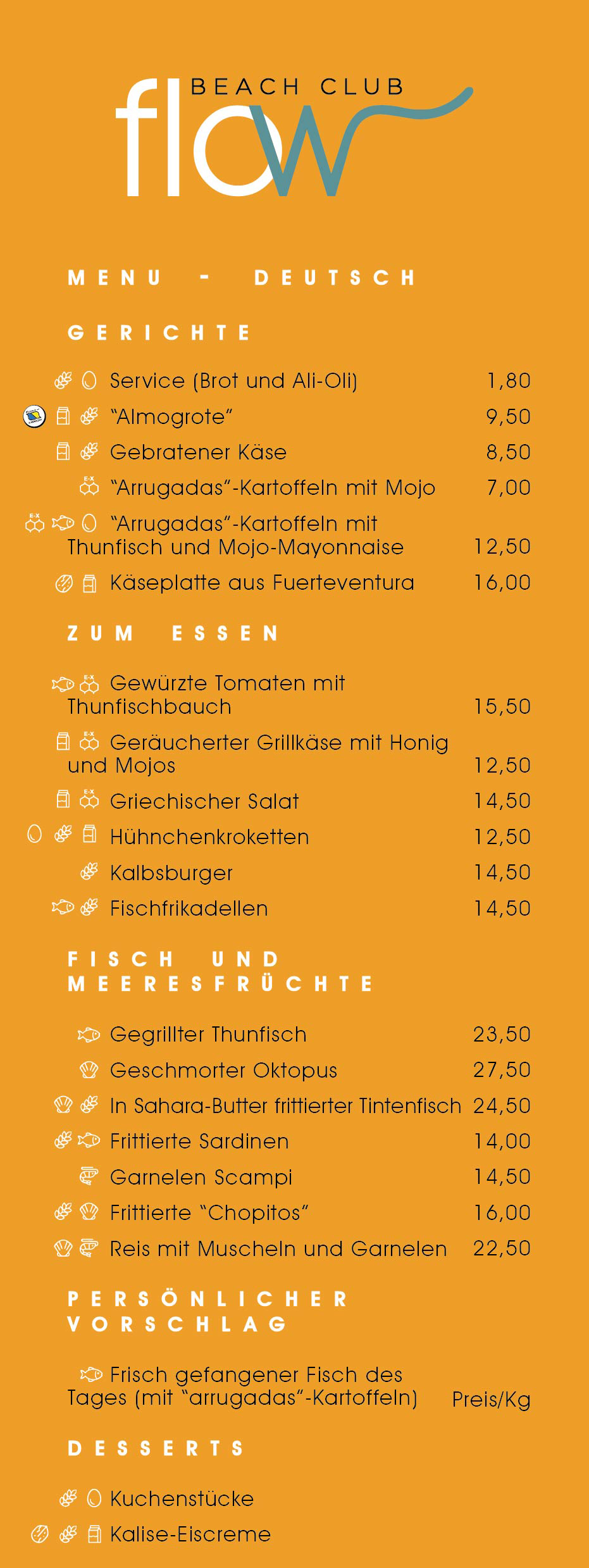 BEACH CLUB
flow

MENU - DEUTSCH

GERICHTE

Service (Brot und Ali-Oli) 1,80

"Almogrote" 9,50

Gebratener Käse 8,50

"Arrugadas"-Kartoffeln mit Mojo 7,00

"Arrugadas"-Kartoffeln mit Thunfisch und Mojo-Mayonnaise 12,50

Käseplatte aus Fuerteventura 16,00

ZUM ESSEN

Gewürzte Tomaten mit Thunfischbauch 15,50

Geräucherter Grillkäse mit Honig und Mojos 12,50

Griechischer Salat 14,50

Hühnchenkroketten 12,50

Kalbsburger 14,50

Fischfrikadellen 14,50

FISCH UND MEERESFRÜCHTE

Gegrillter Thunfisch 23,50

Geschmorter Oktopus 27,50

In Sahara-Butter frittierter Tintenfisch 24,50

Frittierte Sardinen 14,00

Garnelen Scampi 14,50

Frittierte "Chopitos" 16,00

Reis mit Muscheln und Garnelen 22,50

PERSÖNLICHER VORSCHLAG

Frisch gefangener Fisch des Tages (mit "arrugadas"-Kartoffeln) Preis/Kg

DESSERTS

Kuchenstücke

Kalise-Eiscreme